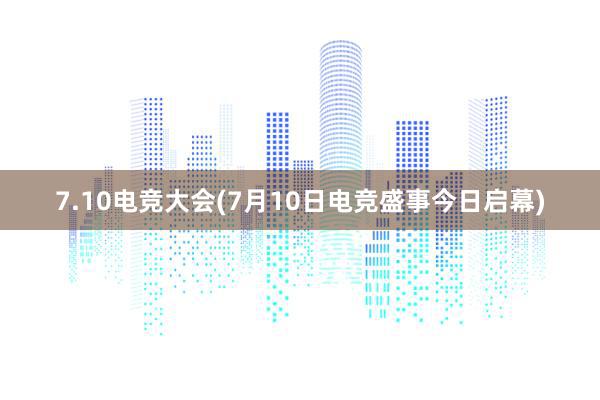 7.10电竞大会(7月10日电竞盛事今日启幕)